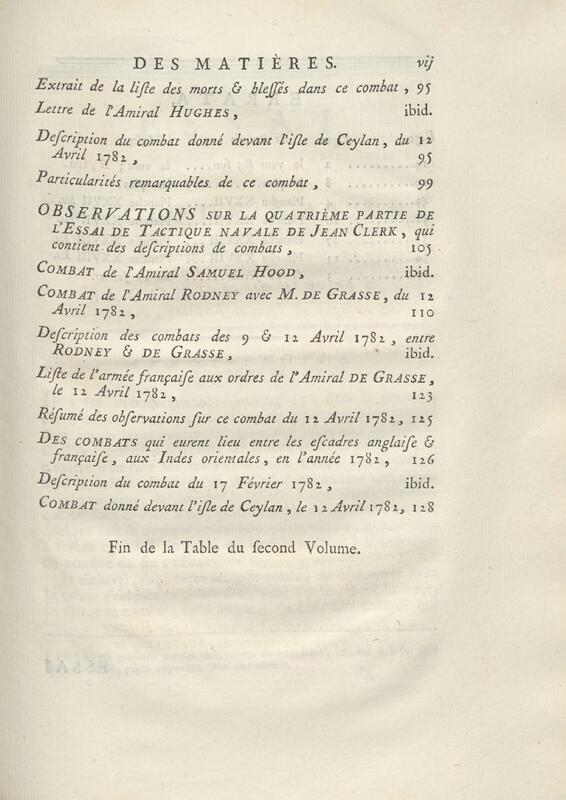 DES MATIÈRES. vij

Extrait de la liſte des morts & bleſſés dans ce combat, 95

Lettre de l'Amiral HUGHES, ibid.

Deſcription du combat donné devant l'iſle de Ceylan, du 12 Avril 1782, 95

Particularités remarquables de ce combat, 99

OBSERVATIONS SUR LA QUATRIÈME PARTIE DE L'ESSAI DE TACTIQUE NAVALE DE JEAN CLERK, qui contient des deſcriptions de combats, 105

COMBAT de l'Amiral SAMUEL HOOD, ibid.

COMBAT de l'Amiral RODNEY avec M. DE GRASSE, du 12 Avril 1782, 110

Deſcription des combats des 9 & 12 Avril 1782, entre RODNEY & DE GRASSE, ibid.

Liſte de l'armée françaiſe aux ordres de l'Amiral DE GRASSE, le 12 Avril 1782, 123

Réſumé des obſervations ſur ce combat du 12 Avril 1782, 125

DES COMBATS qui eurent lieu entre les eſcadres anglaiſe & françaiſe, aux Indes orientales, en l'année 1782, 126

Deſcription du combat du 17 Février 1782, ibid.

COMBAT donné devant l'iſle de Ceylan, le 12 Avril 1782, 128

Fin de la Table du ſecond Volume.